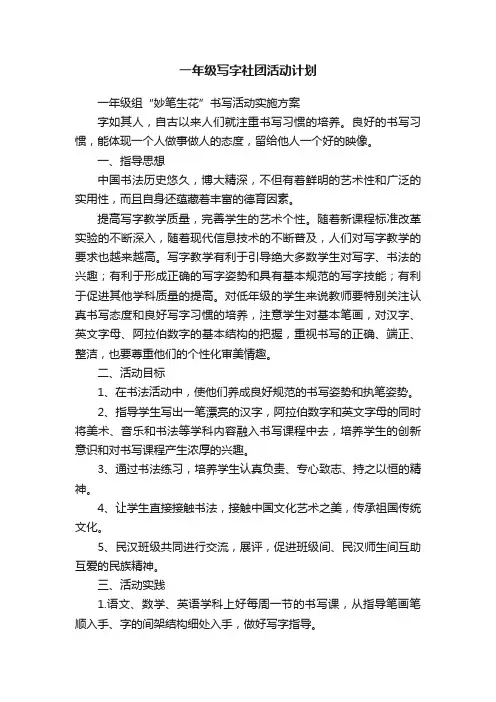 一年级写字社团活动计划

一年级组“妙笔生花”书写活动实施方案

字如其人，自古以来人们就注重书写习惯的培养。良好的书写习惯，能体现一个人做事做人的态度，留给他人一个好的映像。

一、指导思想

中国书法历史悠久，博大精深，不但有着鲜明的艺术性和广泛的实用性，而且自身还蕴藏着丰富的德育因素。

提高写字教学质量，完善学生的艺术个性。随着新课程标准改革实验的不断深入，随着现代信息技术的不断普及，人们对写字教学的要求也越来越高。写字教学有利于引导绝大多数学生对写字、书法的兴趣；有利于形成正确的写字姿势和具有基本规范的写字技能；有利于促进其他学科质量的提高。对低年级的学生来说教师要特别关注认真书写态度和良好写字习惯的培养，注意学生对基本笔画，对汉字、英文字母、阿拉伯数字的基本结构的把握，重视书写的正确、端正、整洁，也要尊重他们的个性化审美情趣。

二、活动目标

1、在书法活动中，使他们养成良好规范的书写姿势和执笔姿势。

2、指导学生写出一笔漂亮的汉字，阿拉伯数字和英文字母的同时将美术、音乐和书法等学科内容融入书写课程中去，培养学生的创新意识和对书写课程产生浓厚的兴趣。

3、通过书法练习，培养学生认真负责、专心致志、持之以恒的精神。

4、让学生直接接触书法，接触中国文化艺术之美，传承祖国传统文化。

5、民汉班级共同进行交流，展评，促进班级间、民汉师生间互助互爱的民族精神。

三、活动实践

1.语文、数学、英语学科上好每周一节的书写课，从指导笔画笔顺入手、字的间架结构细处入手，做好写字指导。